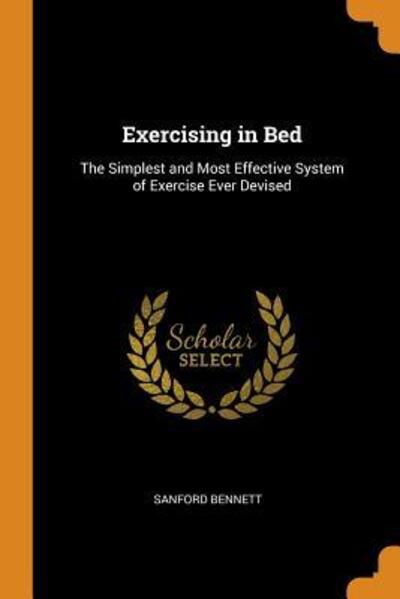 Exercising in Bed

The Simplest and Most Effective System of Exercise Ever Devised

Scholar SELECT

SANFORD BENNETT